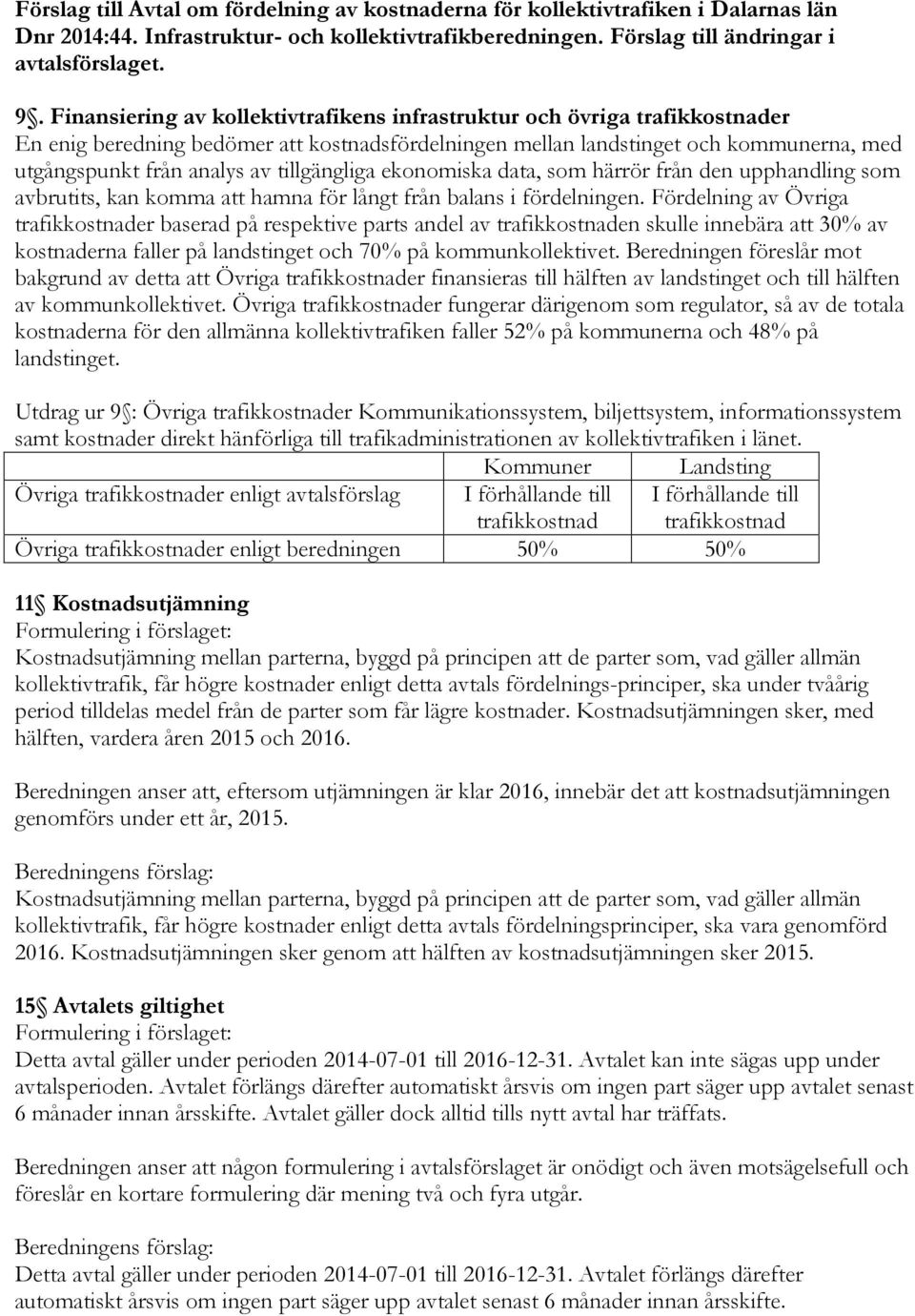 Förslag till Avtal om fördelning av kostnaderna för kollektivtrafiken i Dalarnas län Dnr 2014:44. Infrastruktur- och kollektivtrafikberedningen. Förslag till ändringar i avtalsförslaget.

9§. Finansiering av kollektivtrafikens infrastruktur och övriga trafikkostnader
En enig beredning bedömer att kostnadsfördelningen mellan landstinget och kommunerna, med utgångspunkt från analys av tillgängliga ekonomiska data, som härrör från den upphandling som avbrutits, kan komma att hamna för långt från balans i fördelningen. Fördelning av Övriga trafikkostnader baserad på respektive parts andel av trafikkostnaden skulle innebära att 30% av kostnaderna faller på landstinget och 70% på kommunkollektivet. Beredningen föreslår mot bakgrund av detta att Övriga trafikkostnader finansieras till hälften av landstinget och till hälften av kommunkollektivet. Övriga trafikkostnader fungerar därigenom som regulator, så av de totala kostnaderna för den allmänna kollektivtrafiken faller 52% på kommunerna och 48% på landstinget.

Utdrag ur 9§: Övriga trafikkostnader Kommunikationssystem, biljettsystem, informationssystem samt kostnader direkt hänförliga till trafikadministrationen av kollektivtrafiken i länet.

| | Kommuner | Landsting |
|---|---|---|
| Övriga trafikkostnader enligt avtalsförslag | I förhållande till trafikkostnad | I förhållande till trafikkostnad |
| Övriga trafikkostnader enligt beredningen | 50% | 50% |

11§ Kostnadsutjämning
Formulering i förslaget:
Kostnadsutjämning mellan parterna, byggd på principen att de parter som, vad gäller allmän kollektivtrafik, får högre kostnader enligt detta avtals fördelnings-principer, ska under tvåårig period tilldelas medel från de parter som får lägre kostnader. Kostnadsutjämningen sker, med hälften, vardera åren 2015 och 2016.

Beredningen anser att, eftersom utjämningen är klar 2016, innebär det att kostnadsutjämningen genomförs under ett år, 2015.

Beredningens förslag:
Kostnadsutjämning mellan parterna, byggd på principen att de parter som, vad gäller allmän kollektivtrafik, får högre kostnader enligt detta avtals fördelningsprinciper, ska vara genomförd 2016. Kostnadsutjämningen sker genom att hälften av kostnadsutjämningen sker 2015.

15§ Avtalets giltighet
Formulering i förslaget:
Detta avtal gäller under perioden 2014-07-01 till 2016-12-31. Avtalet kan inte sägas upp under avtalsperioden. Avtalet förlängs därefter automatiskt årsvis om ingen part säger upp avtalet senast 6 månader innan årsskifte. Avtalet gäller dock alltid tills nytt avtal har träffats.

Beredningen anser att någon formulering i avtalsförslaget är onödigt och även motsägelsefull och föreslår en kortare formulering där mening två och fyra utgår.

Beredningens förslag:
Detta avtal gäller under perioden 2014-07-01 till 2016-12-31. Avtalet förlängs därefter automatiskt årsvis om ingen part säger upp avtalet senast 6 månader innan årsskifte.